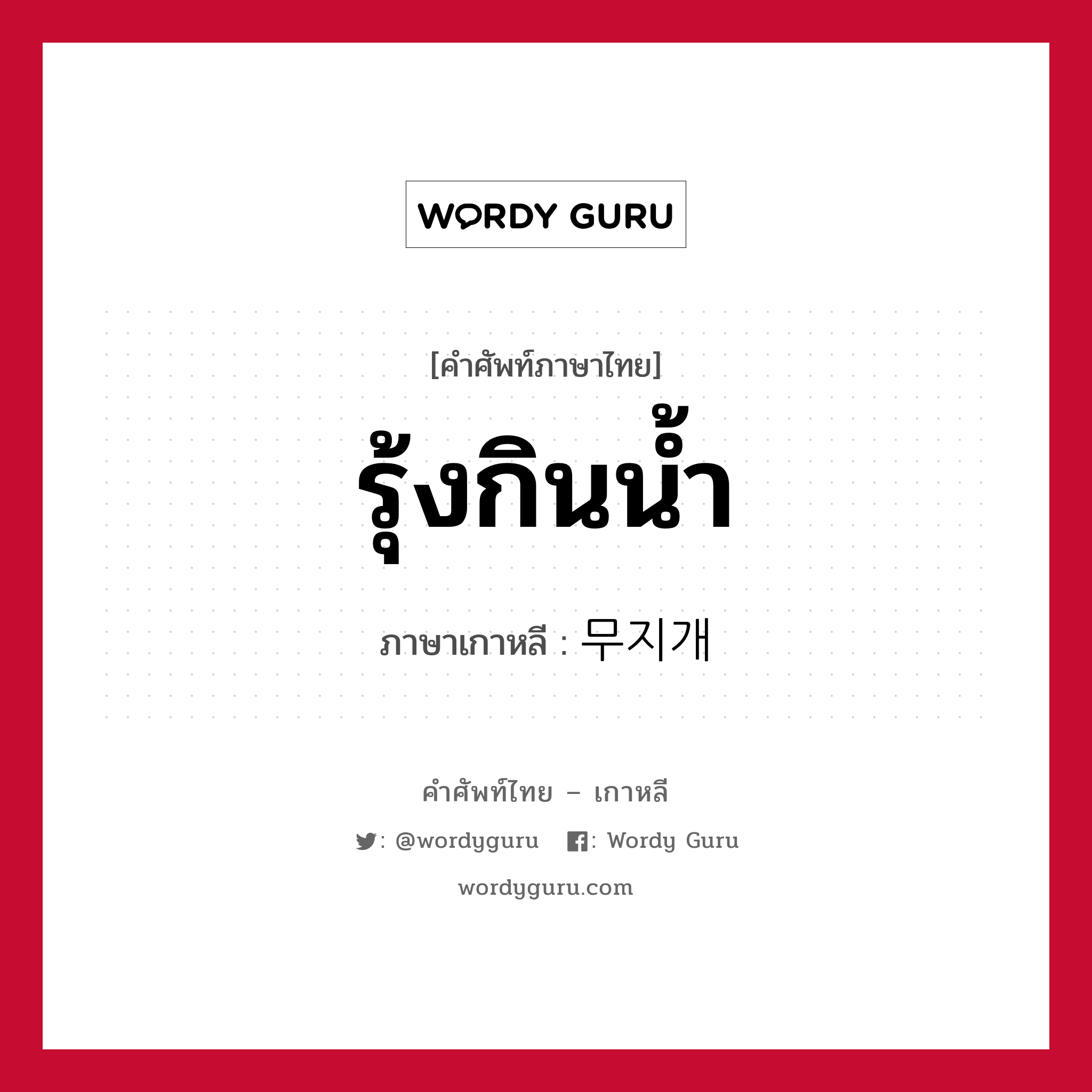 WORDY GURU

[คำศัพท์ภาษาไทย]

รุ้งกินน้ำ

ภาษาเกาหลี : 무지개

คำศัพท์ไทย – เกาหลี

: @wordyguru : Wordy Guru

wordyguru.com